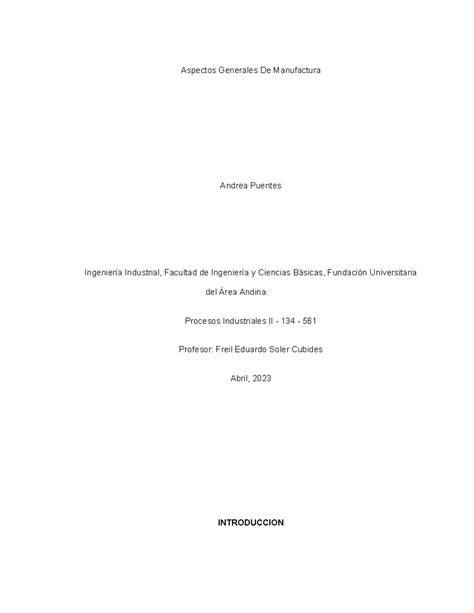 Aspectos Generales De Manufactura

Andrea Puentes

Ingeniería Industrial, Facultad de Ingeniería y Ciencias Básicas, Fundación Universitaria del Área Andina.

Procesos Industriales II - 134 - 561

Profesor: Freil Eduardo Soler Cubides

Abril, 2023

INTRODUCCION